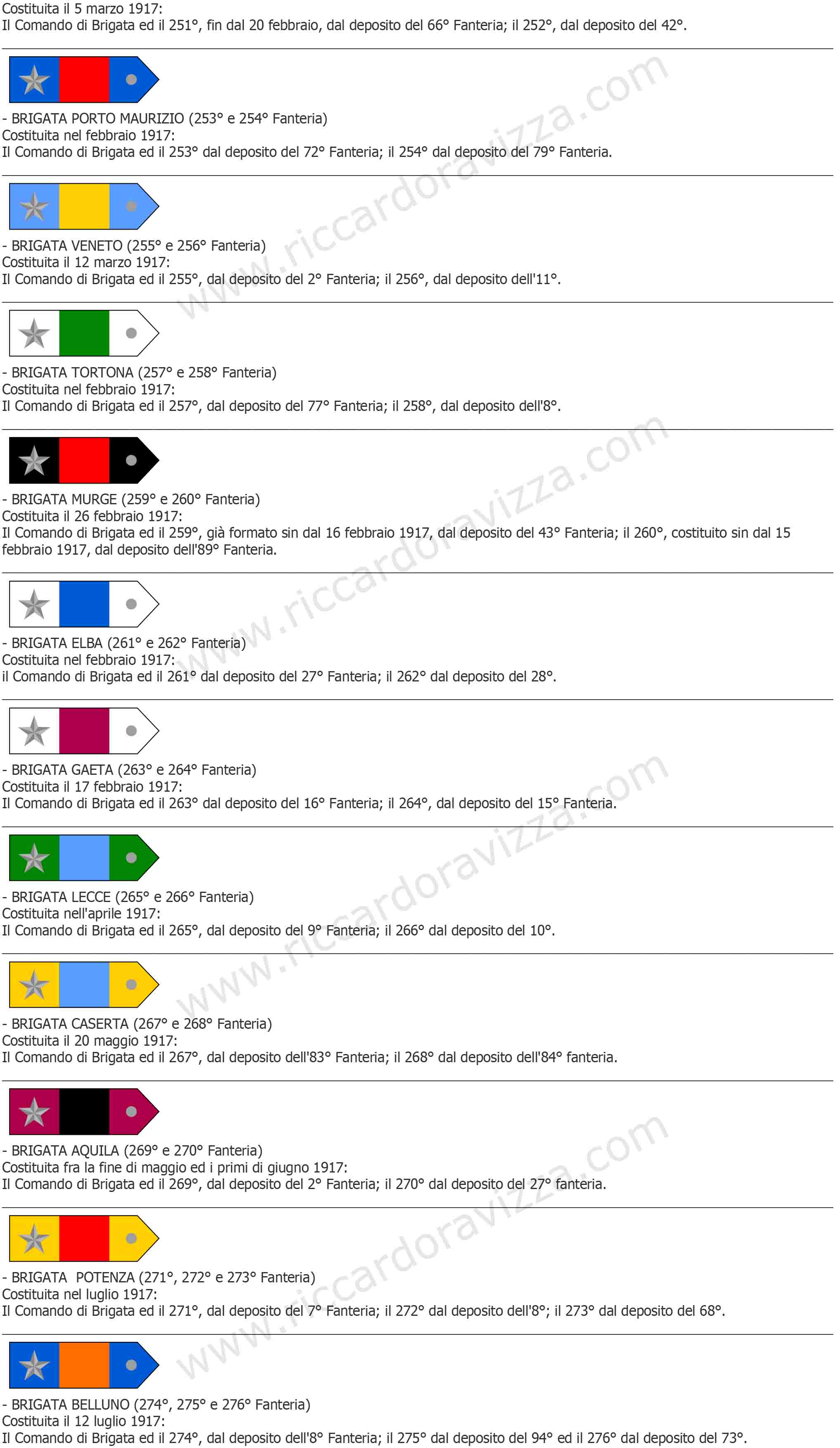 Costituita il 5 marzo 1917:
Il Comando di Brigata ed il 251°, fin dal 20 febbraio, dal deposito del 66° Fanteria; il 252°, dal deposito del 42°.

- BRIGATA PORTO MAURIZIO (253° e 254° Fanteria)
Costituita nel febbraio 1917:
Il Comando di Brigata ed il 253° dal deposito del 72° Fanteria; il 254° dal deposito del 79° Fanteria.

- BRIGATA VENETO (255° e 256° Fanteria)
Costituita il 12 marzo 1917:
Il Comando di Brigata ed il 255°, dal deposito del 2° Fanteria; il 256°, dal deposito dell'11°.

- BRIGATA TORTONA (257° e 258° Fanteria)
Costituita nel febbraio 1917:
Il Comando di Brigata ed il 257°, dal deposito del 77° Fanteria; il 258°, dal deposito dell'8°.

- BRIGATA MURGE (259° e 260° Fanteria)
Costituita il 26 febbraio 1917:
Il Comando di Brigata ed il 259°, già formato sin dal 16 febbraio 1917, dal deposito del 43° Fanteria; il 260°, costituito sin dal 15 febbraio 1917, dal deposito dell'89° Fanteria.

- BRIGATA ELBA (261° e 262° Fanteria)
Costituita nel febbraio 1917:
il Comando di Brigata ed il 261° dal deposito del 27° Fanteria; il 262° dal deposito del 28°.

- BRIGATA GAETA (263° e 264° Fanteria)
Costituita il 17 febbraio 1917:
Il Comando di Brigata ed il 263° dal deposito del 16° Fanteria; il 264°, dal deposito del 15° Fanteria.

- BRIGATA LECCE (265° e 266° Fanteria)
Costituita nell'aprile 1917:
Il Comando di Brigata ed il 265°, dal deposito del 9° Fanteria; il 266° dal deposito del 10°.

- BRIGATA CASERTA (267° e 268° Fanteria)
Costituita il 20 maggio 1917:
Il Comando di Brigata ed il 267°, dal deposito dell'83° Fanteria; il 268° dal deposito dell'84° fanteria.

- BRIGATA AQUILA (269° e 270° Fanteria)
Costituita fra la fine di maggio ed i primi di giugno 1917:
Il Comando di Brigata ed il 269°, dal deposito del 2° Fanteria; il 270° dal deposito del 27° fanteria.

- BRIGATA POTENZA (271°, 272° e 273° Fanteria)
Costituita nel luglio 1917:
Il Comando di Brigata ed il 271°, dal deposito del 7° Fanteria; il 272° dal deposito dell'8°; il 273° dal deposito del 68°.

- BRIGATA BELLUNO (274°, 275° e 276° Fanteria)
Costituita il 12 luglio 1917:
Il Comando di Brigata ed il 274°, dal deposito dell'8° Fanteria; il 275° dal deposito del 94° ed il 276° dal deposito del 73°.

www.riccardoravizza.com